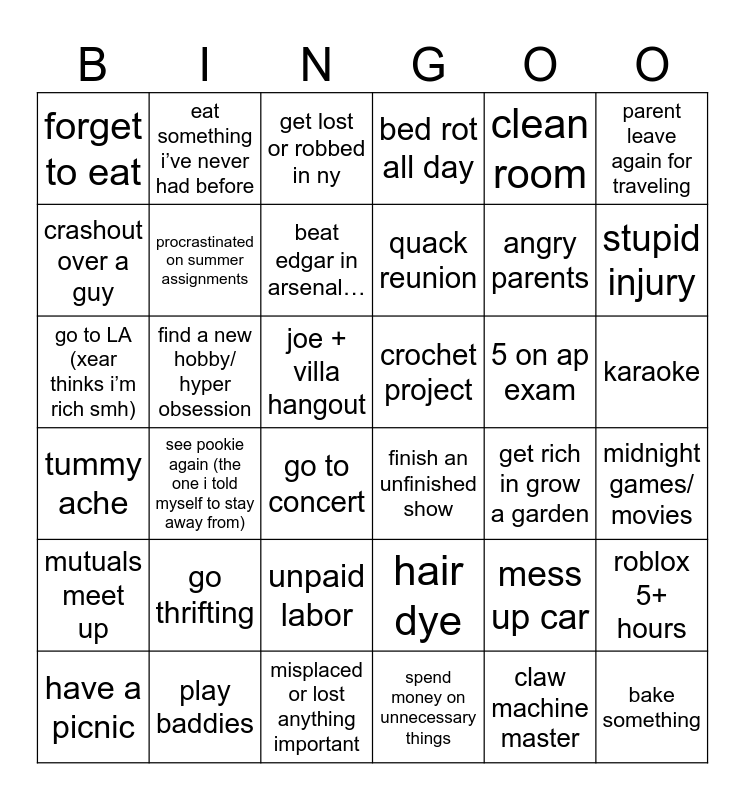 | B | I | N | G | O | O |
|---|---|---|---|---|---|
| forget to eat | eat something i've never had before | get lost or robbed in ny | bed rot all day | clean room | parent leave again for traveling |
| crashout over a guy | procrastinated on summer assignments | beat edgar in arsenal… | quack reunion | angry parents | stupid injury |
| go to LA (xear thinks i'm rich smh) | find a new hobby/ hyper obsession | joe + villa hangout | crochet project | 5 on ap exam | karaoke |
| tummy ache | see pookie again (the one i told myself to stay away from) | go to concert | finish an unfinished show | get rich in grow a garden | midnight games/ movies |
| mutuals meet up | go thrifting | unpaid labor | hair dye | mess up car | roblox 5+ hours |
| have a picnic | play baddies | misplaced or lost anything important | spend money on unnecessary things | claw machine master | bake something |